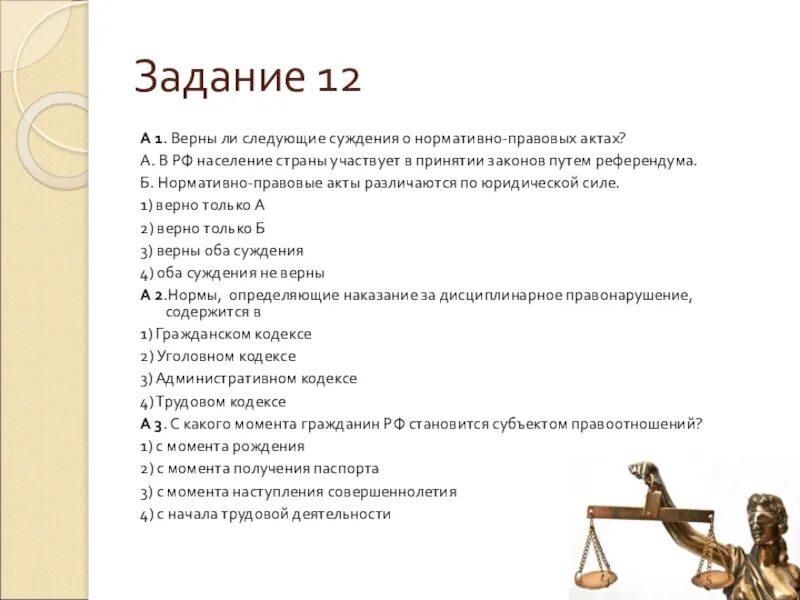 Задание 12

А 1. Верны ли следующие суждения о нормативно-правовых актах?

А. В РФ население страны участвует в принятии законов путем референдума.

Б. Нормативно-правовые акты различаются по юридической силе.

1) верно только А

2) верно только Б

3) верны оба суждения

4) оба суждения не верны

А 2.Нормы, определяющие наказание за дисциплинарное правонарушение, содержится в

1) Гражданском кодексе

2) Уголовном кодексе

3) Административном кодексе

4) Трудовом кодексе

А 3. С какого момента гражданин РФ становится субъектом правоотношений?

1) с момента рождения

2) с момента получения паспорта

3) с момента наступления совершеннолетия

4) с начала трудовой деятельности